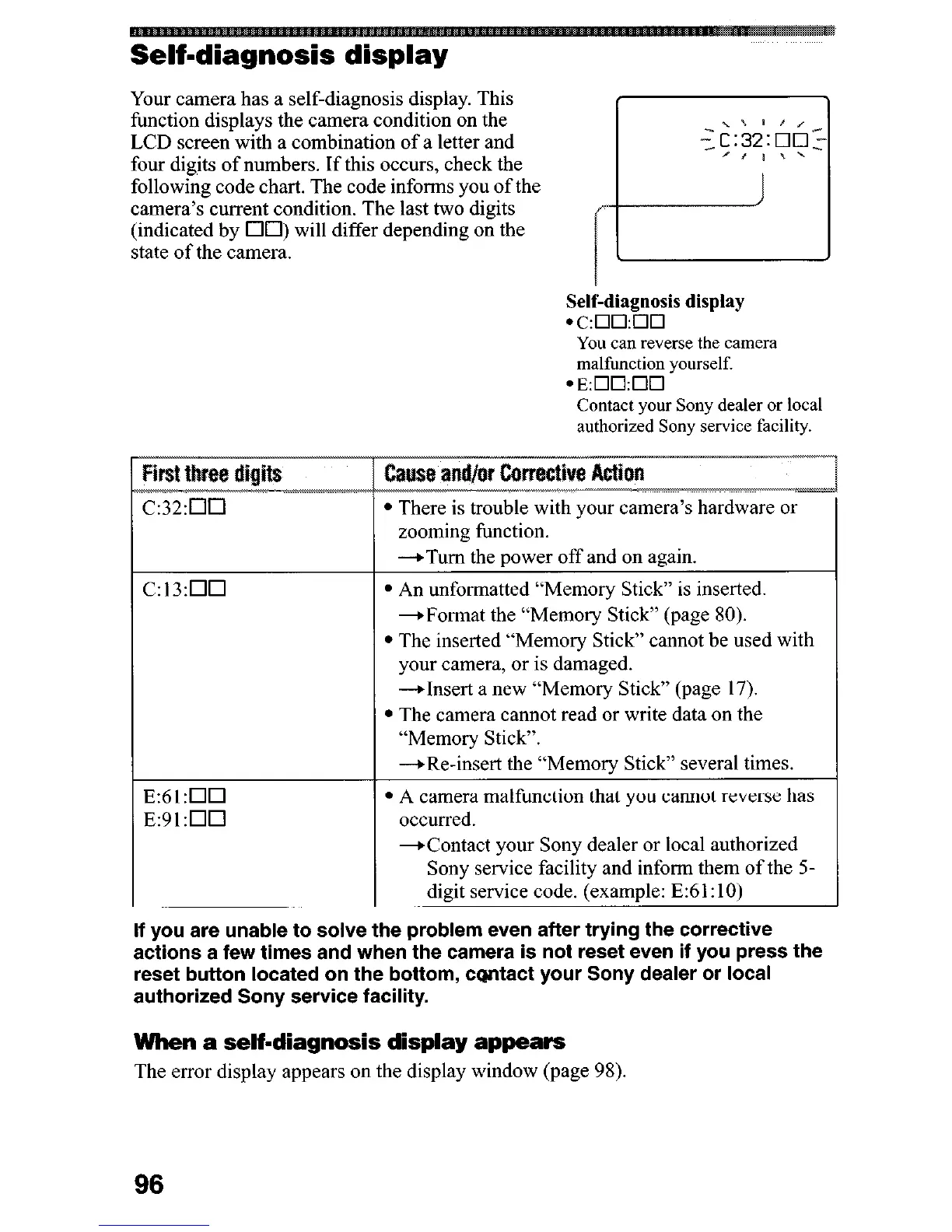 Self-diagnosis display

Your camera has a self-diagnosis display. This function displays the camera condition on the LCD screen with a combination of a letter and four digits of numbers. If this occurs, check the following code chart. The code informs you of the camera's current condition. The last two digits (indicated by □□) will differ depending on the state of the camera.

C:32:□□

Self-diagnosis display
• C:□□:□□
You can reverse the camera malfunction yourself.
• E:□□:□□
Contact your Sony dealer or local authorized Sony service facility.

| First three digits | Cause and/or Corrective Action |
|---|---|
| C:32:□□ | • There is trouble with your camera's hardware or zooming function. →Turn the power off and on again. |
| C:13:□□ | • An unformatted "Memory Stick" is inserted. →Format the "Memory Stick" (page 80). • The inserted "Memory Stick" cannot be used with your camera, or is damaged. →Insert a new "Memory Stick" (page 17). • The camera cannot read or write data on the "Memory Stick". →Re-insert the "Memory Stick" several times. |
| E:61:□□ E:91:□□ | • A camera malfunction that you cannot reverse has occurred. →Contact your Sony dealer or local authorized Sony service facility and inform them of the 5-digit service code. (example: E:61:10) |

If you are unable to solve the problem even after trying the corrective actions a few times and when the camera is not reset even if you press the reset button located on the bottom, contact your Sony dealer or local authorized Sony service facility.

When a self-diagnosis display appears
The error display appears on the display window (page 98).

96